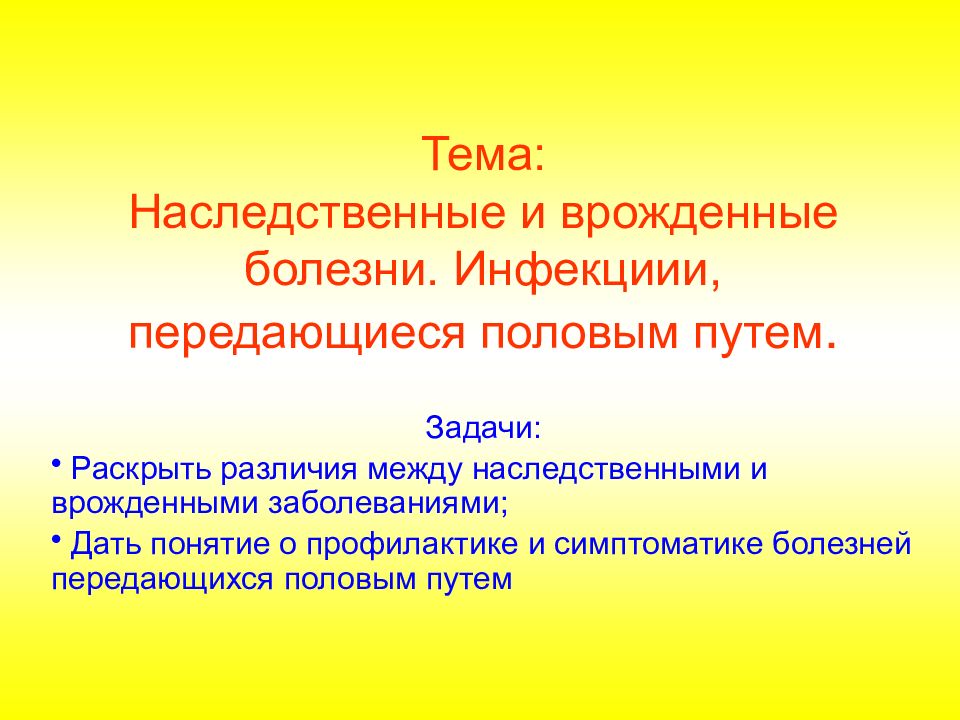 Тема:
Наследственные и врожденные болезни. Инфекциии, передающиеся половым путем.

Задачи:

• Раскрыть различия между наследственными и врожденными заболеваниями;

• Дать понятие о профилактике и симптоматике болезней передающихся половым путем